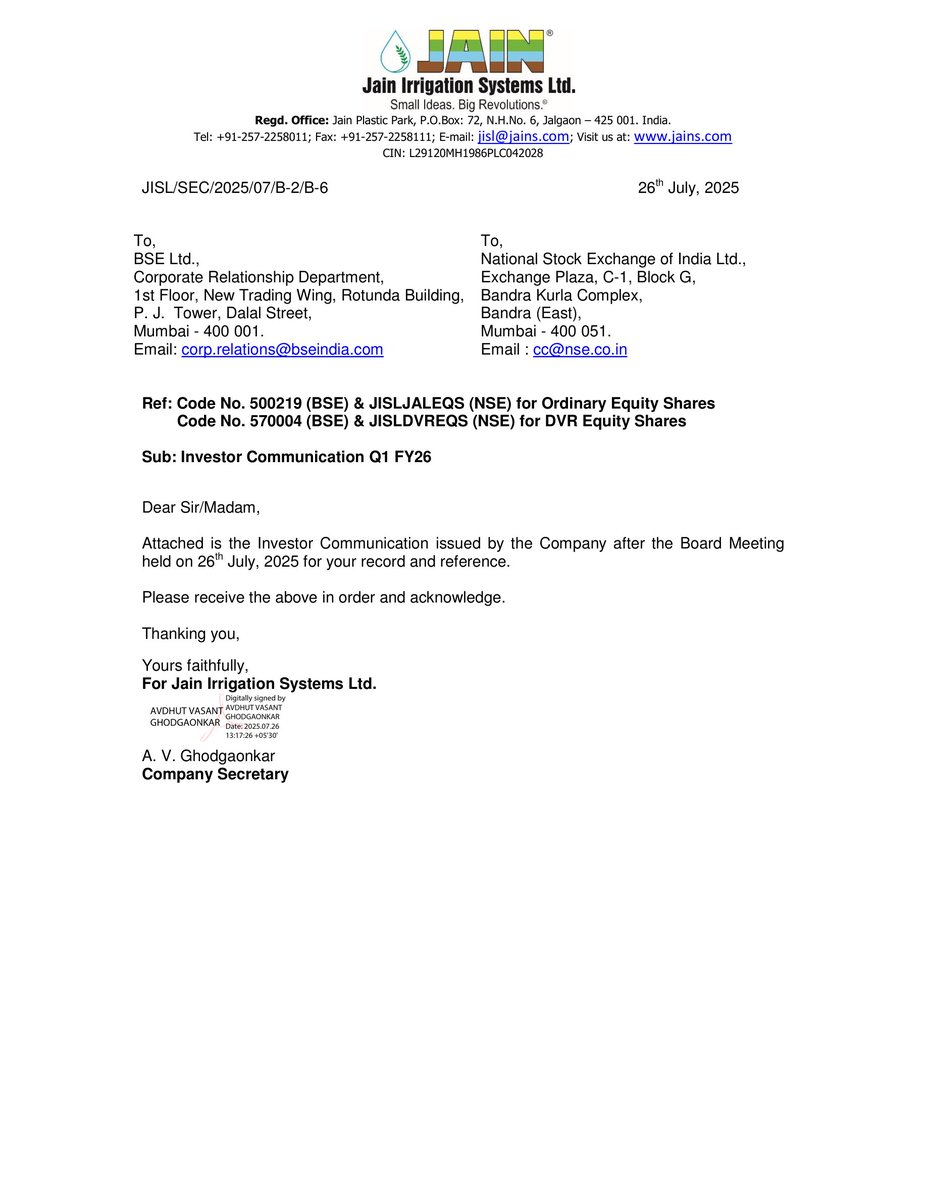 JAIN®

Jain Irrigation Systems Ltd.
Small Ideas. Big Revolutions.®
Regd. Office: Jain Plastic Park, P.O.Box: 72, N.H.No. 6, Jalgaon – 425 001. India.
Tel: +91-257-2258011; Fax: +91-257-2258111; E-mail: jisl@jains.com; Visit us at: www.jains.com
CIN: L29120MH1986PLC042028

JISL/SEC/2025/07/B-2/B-6

26th July, 2025

To,
BSE Ltd.,
Corporate Relationship Department,
1st Floor, New Trading Wing, Rotunda Building,
P. J. Tower, Dalal Street,
Mumbai - 400 001.
Email: corp.relations@bseindia.com

To,
National Stock Exchange of India Ltd.,
Exchange Plaza, C-1, Block G,
Bandra Kurla Complex,
Bandra (East),
Mumbai - 400 051.
Email : cc@nse.co.in

Ref: Code No. 500219 (BSE) & JISLJALEQS (NSE) for Ordinary Equity Shares
Code No. 570004 (BSE) & JISLDVREQS (NSE) for DVR Equity Shares

Sub: Investor Communication Q1 FY26

Dear Sir/Madam,

Attached is the Investor Communication issued by the Company after the Board Meeting held on 26th July, 2025 for your record and reference.

Please receive the above in order and acknowledge.

Thanking you,

Yours faithfully,
For Jain Irrigation Systems Ltd.

AVDHUT VASANT GHODGAONKAR
Digitally signed by AVDHUT VASANT GHODGAONKAR
Date: 2025.07.26 13:17:26 +05'30'

A. V. Ghodgaonkar
Company Secretary